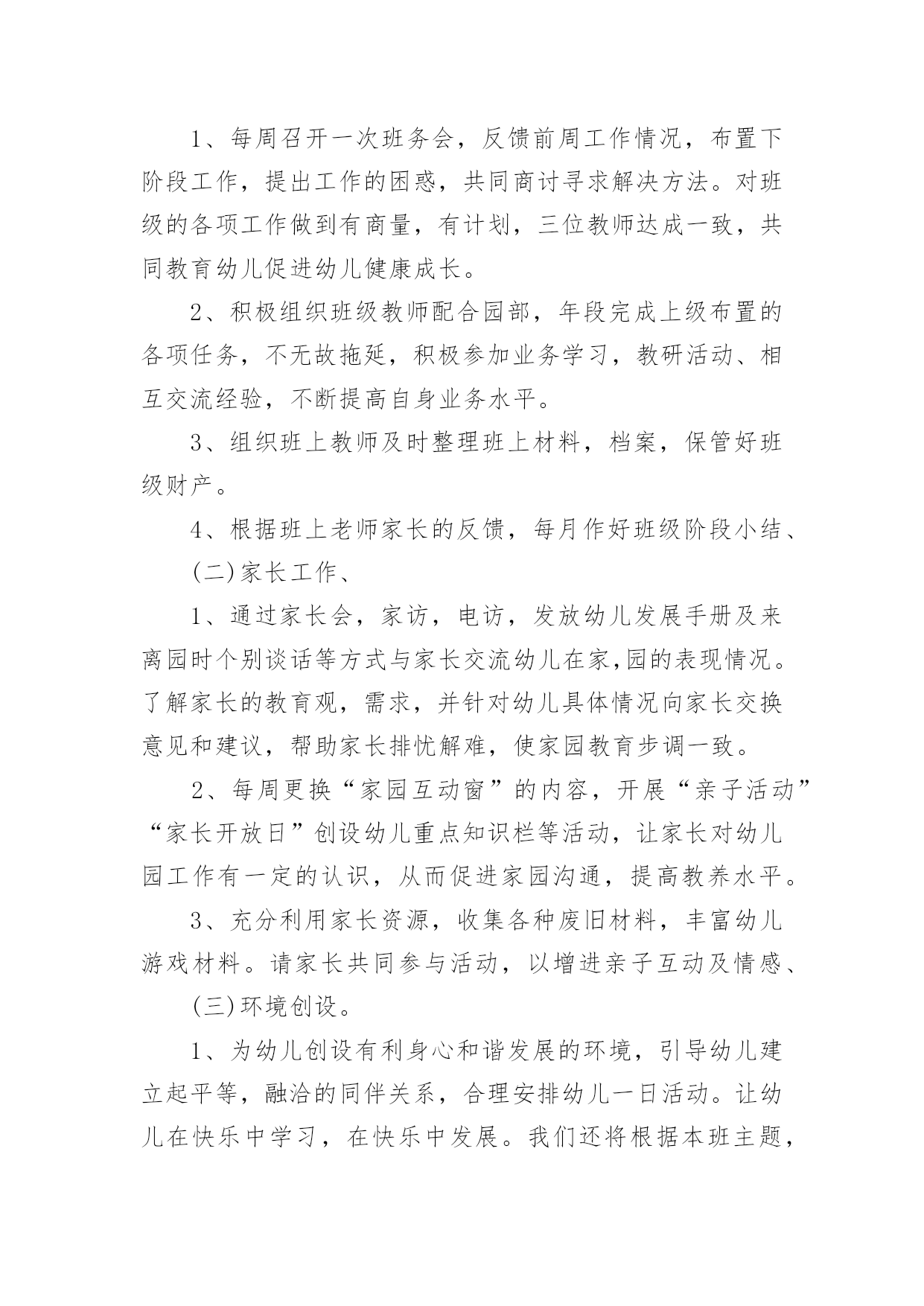 1、每周召开一次班务会，反馈前周工作情况，布置下阶段工作，提出工作的困惑，共同商讨寻求解决方法。对班级的各项工作做到有商量，有计划，三位教师达成一致，共同教育幼儿促进幼儿健康成长。

2、积极组织班级教师配合园部，年段完成上级布置的各项任务，不无故拖延，积极参加业务学习，教研活动、相互交流经验，不断提高自身业务水平。

3、组织班上教师及时整理班上材料，档案，保管好班级财产。

4、根据班上老师家长的反馈，每月作好班级阶段小结、

(二)家长工作、

1、通过家长会，家访，电访，发放幼儿发展手册及来离园时个别谈话等方式与家长交流幼儿在家,园的表现情况。了解家长的教育观，需求，并针对幼儿具体情况向家长交换意见和建议，帮助家长排忧解难，使家园教育步调一致。

2、每周更换“家园互动窗”的内容，开展“亲子活动”“家长开放日”创设幼儿重点知识栏等活动，让家长对幼儿园工作有一定的认识，从而促进家园沟通，提高教养水平。

3、充分利用家长资源，收集各种废旧材料，丰富幼儿游戏材料。请家长共同参与活动，以增进亲子互动及情感、

(三)环境创设。

1、为幼儿创设有利身心和谐发展的环境，引导幼儿建立起平等，融洽的同伴关系，合理安排幼儿一日活动。让幼儿在快乐中学习，在快乐中发展。我们还将根据本班主题，